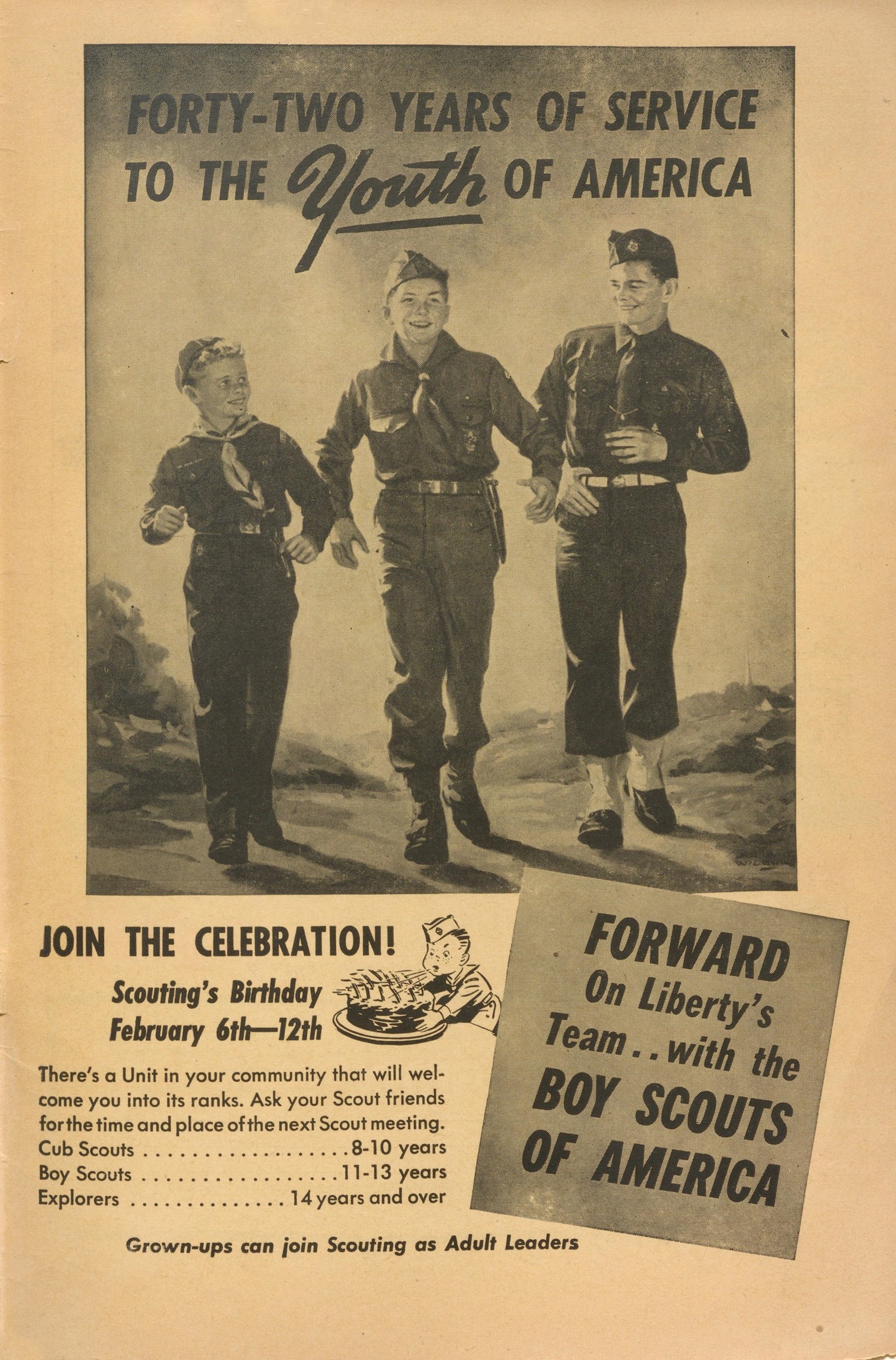 FORTY-TWO YEARS OF SERVICE TO THE Youth OF AMERICA

JOIN THE CELEBRATION!

Scouting's Birthday
February 6th—12th

There's a Unit in your community that will welcome you into its ranks. Ask your Scout friends for the time and place of the next Scout meeting.

Cub Scouts 8-10 years
Boy Scouts 11-13 years
Explorers 14 years and over

FORWARD On Liberty's Team . . with the BOY SCOUTS OF AMERICA

Grown-ups can join Scouting as Adult Leaders